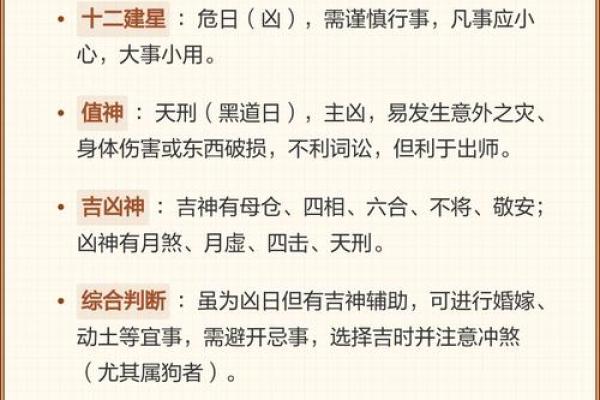 • 十二建星：危日（凶），需谨慎行事，凡事应小心，大事小用。

• 值神：天刑（黑道日），主凶，易发生意外之灾、身体伤害或东西破损，不利词讼，但利于出师。

• 吉凶神：吉神有母仓、四相、六合、不将、敬安；凶神有月煞、月虚、四击、天刑。

• 综合判断：虽为凶日但有吉神辅助，可进行婚嫁、动土等宜事，需避开忌事，选择吉时并注意冲煞（尤其属狗者）。